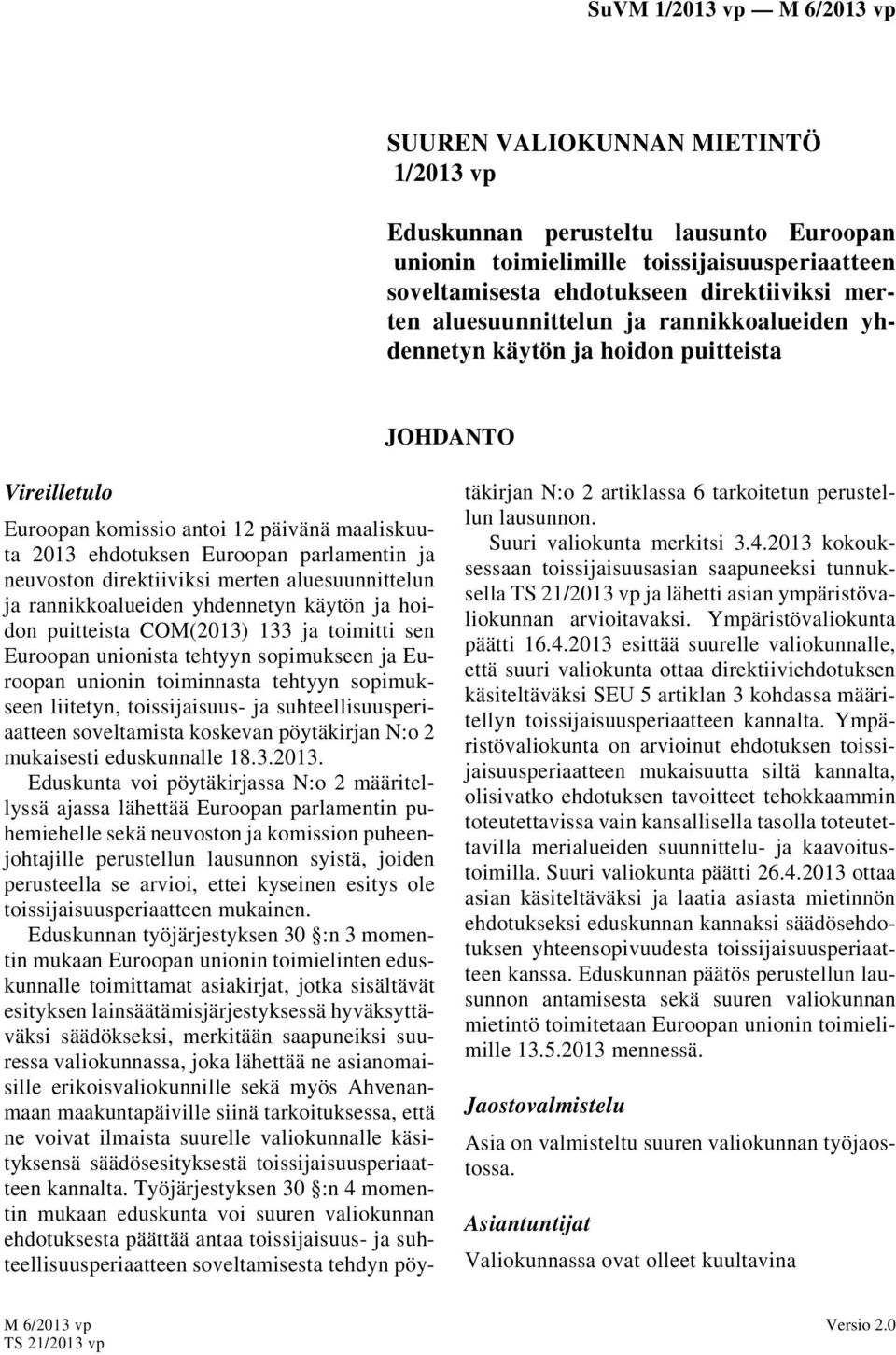 SuVM 1/2013 vp — M 6/2013 vp

SUUREN VALIOKUNNAN MIETINTÖ 1/2013 vp

Eduskunnan perusteltu lausunto Euroopan unionin toimielimille toissijaisuusperiaatteen soveltamisesta ehdotukseen direktiiviksi merten aluesuunnittelun ja rannikkoalueiden yhdennetyn käytön ja hoidon puitteista

JOHDANTO

Vireilletulo

Euroopan komissio antoi 12 päivänä maaliskuuta 2013 ehdotuksen Euroopan parlamentin ja neuvoston direktiiviksi merten aluesuunnittelun ja rannikkoalueiden yhdennetyn käytön ja hoidon puitteista COM(2013) 133 ja toimitti sen Euroopan unionista tehtyyn sopimukseen ja Euroopan unionin toiminnasta tehtyyn sopimukseen liitetyn, toissijaisuus- ja suhteellisuusperiaatteen soveltamista koskevan pöytäkirjan N:o 2 mukaisesti eduskunnalle 18.3.2013.

Eduskunta voi pöytäkirjassa N:o 2 määritellyssä ajassa lähettää Euroopan parlamentin puhemiehelle sekä neuvoston ja komission puheenjohtajille perustellun lausunnon syistä, joiden perusteella se arvioi, ettei kyseinen esitys ole toissijaisuusperiaatteen mukainen.

Eduskunnan työjärjestyksen 30 §:n 3 momentin mukaan Euroopan unionin toimielinten eduskunnalle toimittamat asiakirjat, jotka sisältävät esityksen lainsäätämisjärjestyksessä hyväksyttäväksi säädökseksi, merkitään saapuneiksi suuressa valiokunnassa, joka lähettää ne asianomaisille erikoisvaliokunnille sekä myös Ahvenanmaan maakuntapäiville siinä tarkoituksessa, että ne voivat ilmaista suurelle valiokunnalle käsityksensä säädösesityksestä toissijaisuusperiaatteen kannalta. Työjärjestyksen 30 §:n 4 momentin mukaan eduskunta voi suuren valiokunnan ehdotuksesta päättää antaa toissijaisuus- ja suhteellisuusperiaatteen soveltamisesta tehdyn pöytäkirjan N:o 2 artiklassa 6 tarkoitetun perustellun lausunnon.

Suuri valiokunta merkitsi 3.4.2013 kokouksessaan toissijaisuusasian saapuneeksi tunnuksella TS 21/2013 vp ja lähetti asian ympäristövaliokunnan arvioitavaksi. Ympäristövaliokunta päätti 16.4.2013 esittää suurelle valiokunnalle, että suuri valiokunta ottaa direktiiviehdotuksen käsiteltäväksi SEU 5 artiklan 3 kohdassa määritellyn toissijaisuusperiaatteen kannalta. Ympäristövaliokunta on arvioinut ehdotuksen toissijaisuusperiaatteen mukaisuutta siltä kannalta, olisivatko ehdotuksen tavoitteet tehokkaammin toteutettavissa vain kansallisella tasolla toteutettavilla merialueiden suunnittelu- ja kaavoitustoimilla. Suuri valiokunta päätti 26.4.2013 ottaa asian käsiteltäväksi ja laatia asiasta mietinnön ehdotukseksi eduskunnan kannaksi säädösehdotuksen yhteensopivuudesta toissijaisuusperiaatteen kanssa. Eduskunnan päätös perustellun lausunnon antamisesta sekä suuren valiokunnan mietintö toimitetaan Euroopan unionin toimielimille 13.5.2013 mennessä.

Jaostovalmistelu

Asia on valmisteltu suuren valiokunnan työjaostossa.

Asiantuntijat

Valiokunnassa ovat olleet kuultavina

M 6/2013 vp
TS 21/2013 vp

Versio 2.0